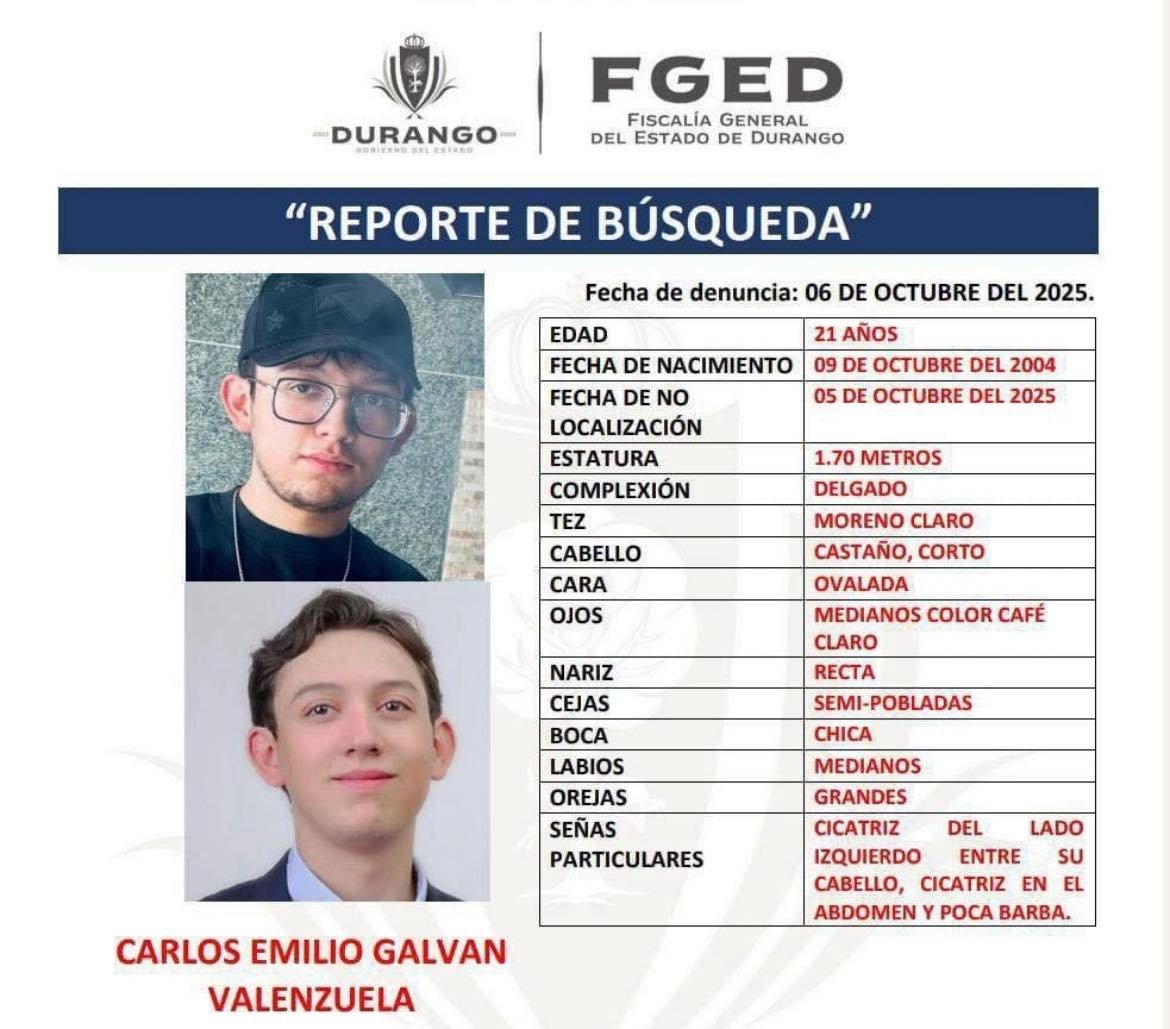 DURANGO
GOBIERNO DEL ESTADO

FGED
FISCALÍA GENERAL
DEL ESTADO DE DURANGO

"REPORTE DE BÚSQUEDA"

Fecha de denuncia: 06 DE OCTUBRE DEL 2025.

| EDAD | 21 AÑOS |
|---|---|
| FECHA DE NACIMIENTO | 09 DE OCTUBRE DEL 2004 |
| FECHA DE NO LOCALIZACIÓN | 05 DE OCTUBRE DEL 2025 |
| ESTATURA | 1.70 METROS |
| COMPLEXIÓN | DELGADO |
| TEZ | MORENO CLARO |
| CABELLO | CASTAÑO, CORTO |
| CARA | OVALADA |
| OJOS | MEDIANOS COLOR CAFÉ CLARO |
| NARIZ | RECTA |
| CEJAS | SEMI-POBLADAS |
| BOCA | CHICA |
| LABIOS | MEDIANOS |
| OREJAS | GRANDES |
| SEÑAS PARTICULARES | CICATRIZ DEL LADO IZQUIERDO ENTRE SU CABELLO, CICATRIZ EN EL ABDOMEN Y POCA BARBA. |

CARLOS EMILIO GALVAN VALENZUELA